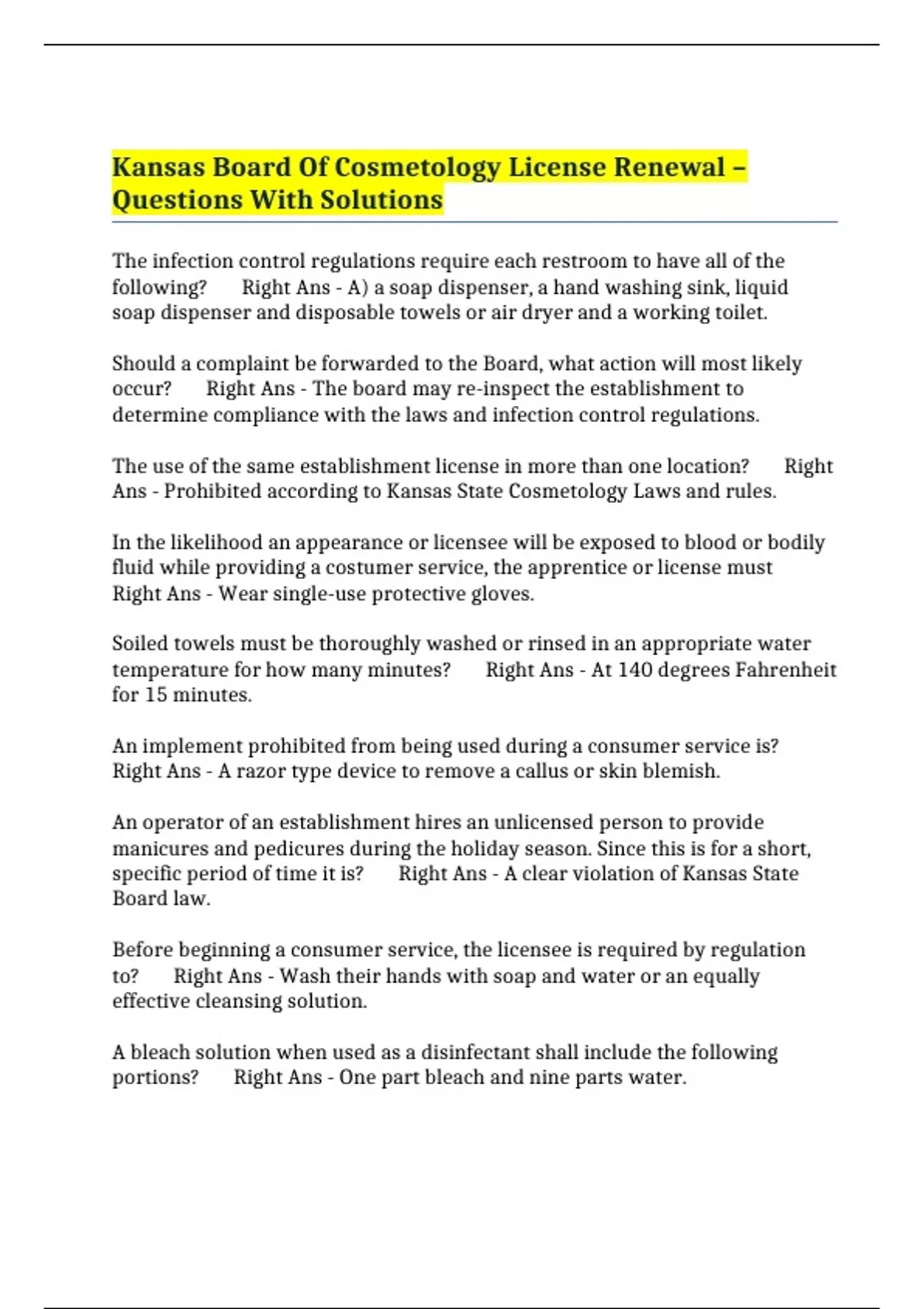 Kansas Board Of Cosmetology License Renewal – Questions With Solutions

The infection control regulations require each restroom to have all of the following? Right Ans - A) a soap dispenser, a hand washing sink, liquid soap dispenser and disposable towels or air dryer and a working toilet.

Should a complaint be forwarded to the Board, what action will most likely occur? Right Ans - The board may re-inspect the establishment to determine compliance with the laws and infection control regulations.

The use of the same establishment license in more than one location? Right Ans - Prohibited according to Kansas State Cosmetology Laws and rules.

In the likelihood an appearance or licensee will be exposed to blood or bodily fluid while providing a costumer service, the apprentice or license must Right Ans - Wear single-use protective gloves.

Soiled towels must be thoroughly washed or rinsed in an appropriate water temperature for how many minutes? Right Ans - At 140 degrees Fahrenheit for 15 minutes.

An implement prohibited from being used during a consumer service is? Right Ans - A razor type device to remove a callus or skin blemish.

An operator of an establishment hires an unlicensed person to provide manicures and pedicures during the holiday season. Since this is for a short, specific period of time it is? Right Ans - A clear violation of Kansas State Board law.

Before beginning a consumer service, the licensee is required by regulation to? Right Ans - Wash their hands with soap and water or an equally effective cleansing solution.

A bleach solution when used as a disinfectant shall include the following portions? Right Ans - One part bleach and nine parts water.